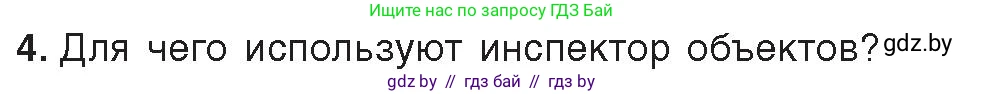 Ищите нас по запросу ГДЗ Бай

4. Для чего используют инспектор объектов? gdz.by

gdz by // гдз бай // гдз by